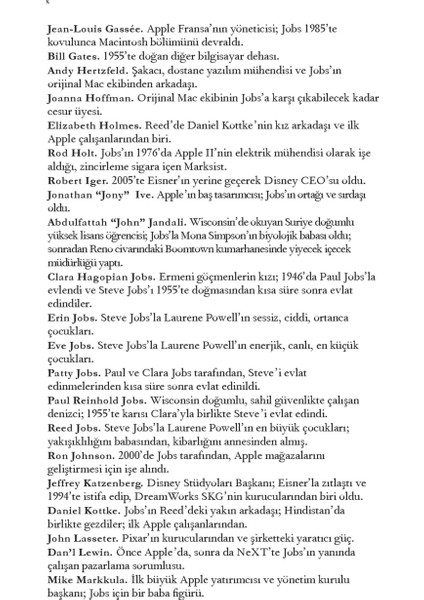 Jean-Louis Gassée. Apple Fransa'nın yöneticisi; Jobs 1985'te kovulunca Macintosh bölümünü devraldı.

Bill Gates. 1955'te doğan diğer bilgisayar dehası.

Andy Hertzfeld. Şakacı, dostane yazılım mühendisi ve Jobs'ın orijinal Mac ekibinden arkadaşı.

Joanna Hoffman. Orijinal Mac ekibinin Jobs'a karşı çıkabilecek kadar cesur üyesi.

Elizabeth Holmes. Reed'de Daniel Kottke'nin kız arkadaşı ve ilk Apple çalışanlarından biri.

Rod Holt. Jobs'ın 1976'da Apple II'nin elektrik mühendisi olarak işe aldığı, zincirleme sigara içen Marksist.

Robert Iger. 2005'te Eisner'ın yerine geçerek Disney CEO'su oldu.

Jonathan "Jony" Ive. Apple'ın baş tasarımcısı; Jobs'ın ortağı ve sırdaşı oldu.

Abdulfattah "John" Jandali. Wisconsin'de okuyan Suriye doğumlu yüksek lisans öğrencisi; Jobs'la Mona Simpson'ın biyolojik babası oldu; sonradan Reno civarındaki Boomtown kumarhanesinde yiyecek içecek müdürlüğü yaptı.

Clara Hagopian Jobs. Ermeni göçmenlerin kızı; 1946'da Paul Jobs'la evlendi ve Steve Jobs'ı 1955'te doğmasından kısa süre sonra evlat edindiler.

Erin Jobs. Steve Jobs'la Laurene Powell'ın sessiz, ciddi, ortanca çocukları.

Eve Jobs. Steve Jobs'la Laurene Powell'ın enerjik, canlı, en küçük çocukları.

Patty Jobs. Paul ve Clara Jobs tarafından, Steve'i evlat edinmelerinden kısa süre sonra evlat edinildi.

Paul Reinhold Jobs. Wisconsin doğumlu, sahil güvenlikte çalışan denizci; 1955'te karısı Clara'yla birlikte Steve'i evlat edindi.

Reed Jobs. Steve Jobs'la Laurene Powell'ın en büyük çocukları; yakışıklılığını babasından, kibarlığını annesinden almış.

Ron Johnson. 2000'de Jobs tarafından, Apple mağazalarını geliştirmesi için işe alındı.

Jeffrey Katzenberg. Disney Stüdyoları Başkanı; Eisner'la zıtlaştı ve 1994'te istifa edip, DreamWorks SKG'nin kurucularından biri oldu.

Daniel Kottke. Jobs'ın Reed'deki yakın arkadaşı; Hindistan'da birlikte gezdiler; ilk Apple çalışanlarından.

John Lasseter. Pixar'ın kurucularından ve şirketteki yaratıcı güç.

Dan'l Lewin. Önce Apple'da, sonra da NeXT'te Jobs'ın yanında çalışan pazarlama sorumlusu.

Mike Markkula. İlk büyük Apple yatırımcısı ve yönetim kurulu başkanı; Jobs için bir baba figürü.